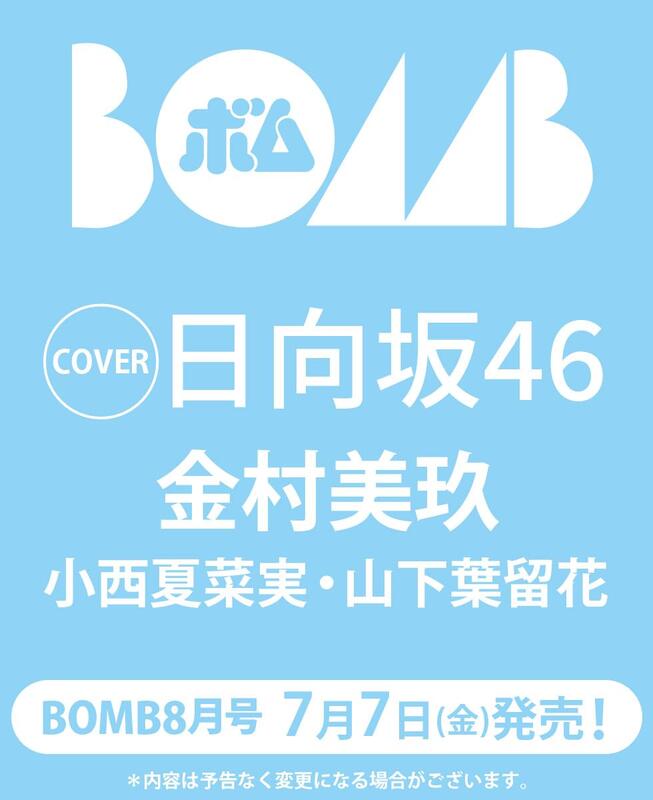 BOMB
ボム

COVER 日向坂46
金村美玖
小西夏菜実・山下葉留花

BOMB8月号 7月7日(金)発売!

*内容は予告なく変更になる場合がございます。